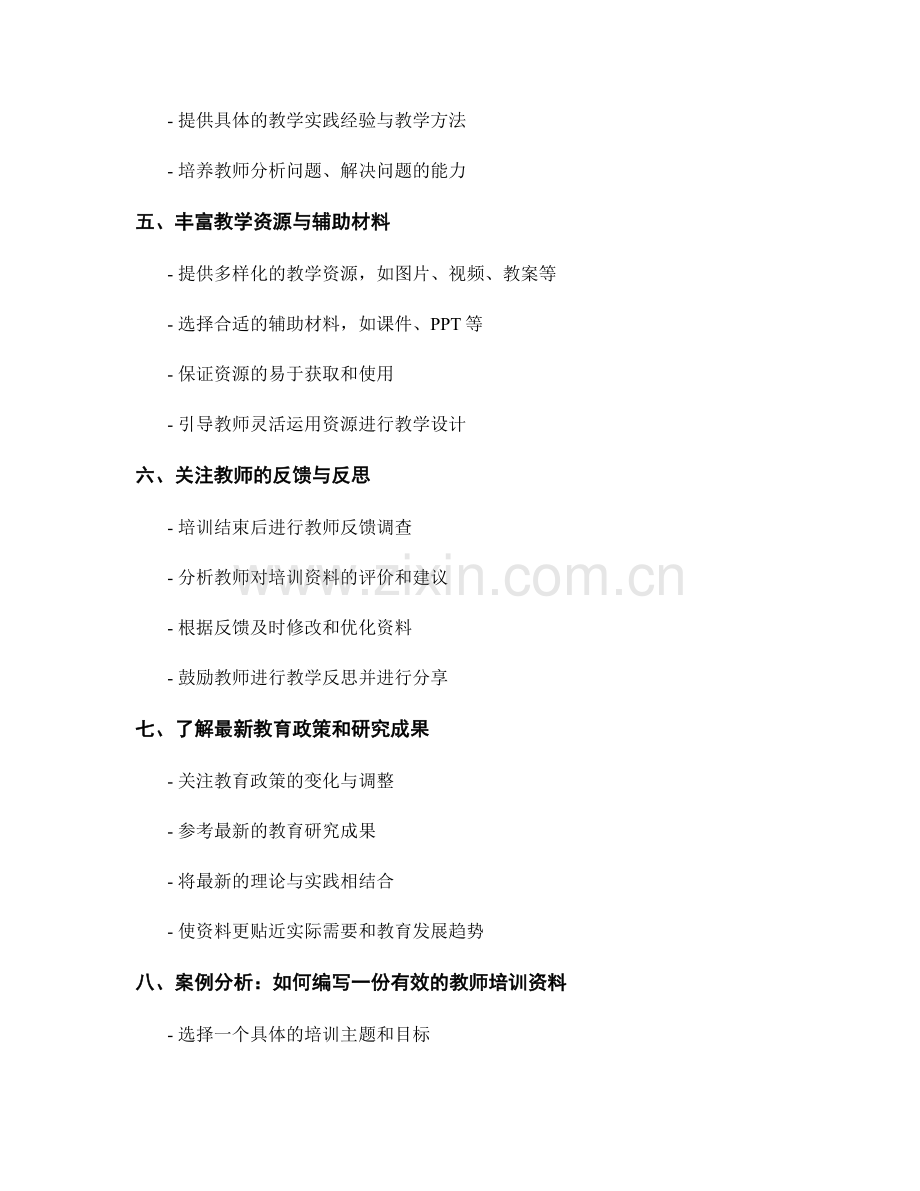 - 提供具体的教学实践经验与教学方法

- 培养教师分析问题、解决问题的能力

五、丰富教学资源与辅助材料

- 提供多样化的教学资源，如图片、视频、教案等

- 选择合适的辅助材料，如课件、PPT 等

- 保证资源的易于获取和使用

- 引导教师灵活运用资源进行教学设计

六、关注教师的反馈与反思

- 培训结束后进行教师反馈调查

- 分析教师对培训资料的评价和建议

- 根据反馈及时修改和优化资料

- 鼓励教师进行教学反思并进行分享

七、了解最新教育政策和研究成果

- 关注教育政策的变化与调整

- 参考最新的教育研究成果

- 将最新的理论与实践相结合

- 使资料更贴近实际需要和教育发展趋势

八、案例分析：如何编写一份有效的教师培训资料

- 选择一个具体的培训主题和目标

www.zixin.com.cn